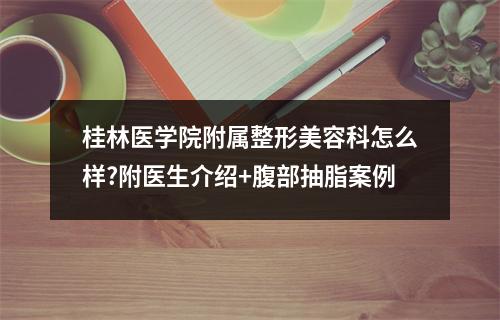 桂林医学院附属整形美容科怎么样?附医生介绍+腹部抽脂案例